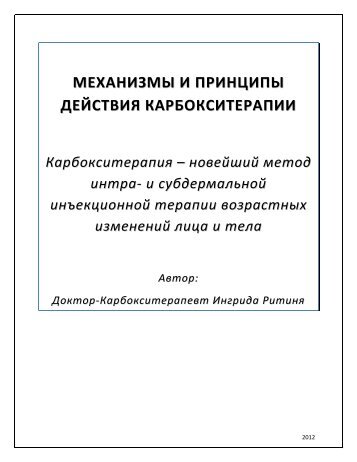 МЕХАНИЗМЫ И ПРИНЦИПЫ ДЕЙСТВИЯ КАРБОКСИТЕРАПИИ

Карбокситерапия – новейший метод интра- и субдермальной инъекционной терапии возрастных изменений лица и тела

Автор:

Доктор-Карбокситерапевт Ингрида Ритиня

2012